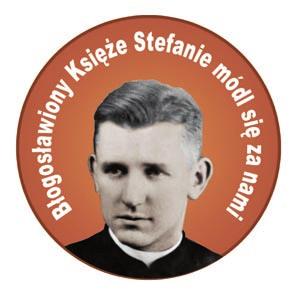 Błogosławiony Księże Stefanie módl się za nami